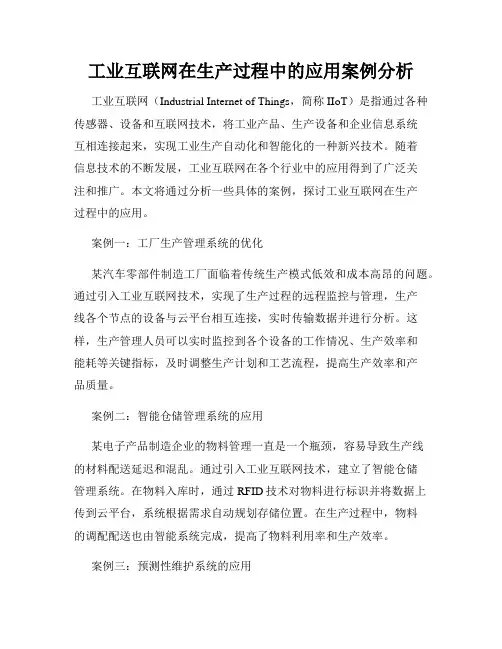 工业互联网在生产过程中的应用案例分析

工业互联网（Industrial Internet of Things，简称 IIoT）是指通过各种传感器、设备和互联网技术，将工业产品、生产设备和企业信息系统互相连接起来，实现工业生产自动化和智能化的一种新兴技术。随着信息技术的不断发展，工业互联网在各个行业中的应用得到了广泛关注和推广。本文将通过分析一些具体的案例，探讨工业互联网在生产过程中的应用。

案例一：工厂生产管理系统的优化

某汽车零部件制造工厂面临着传统生产模式低效和成本高昂的问题。通过引入工业互联网技术，实现了生产过程的远程监控与管理，生产线各个节点的设备与云平台相互连接，实时传输数据并进行分析。这样，生产管理人员可以实时监控到各个设备的工作情况、生产效率和能耗等关键指标，及时调整生产计划和工艺流程，提高生产效率和产品质量。

案例二：智能仓储管理系统的应用

某电子产品制造企业的物料管理一直是一个瓶颈，容易导致生产线的材料配送延迟和混乱。通过引入工业互联网技术，建立了智能仓储管理系统。在物料入库时，通过 RFID 技术对物料进行标识并将数据上传到云平台，系统根据需求自动规划存储位置。在生产过程中，物料的调配配送也由智能系统完成，提高了物料利用率和生产效率。

案例三：预测性维护系统的应用